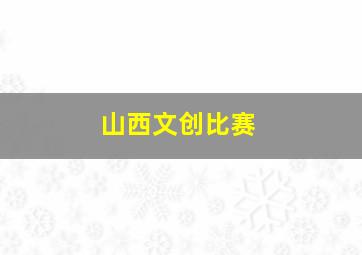 山西文创比赛